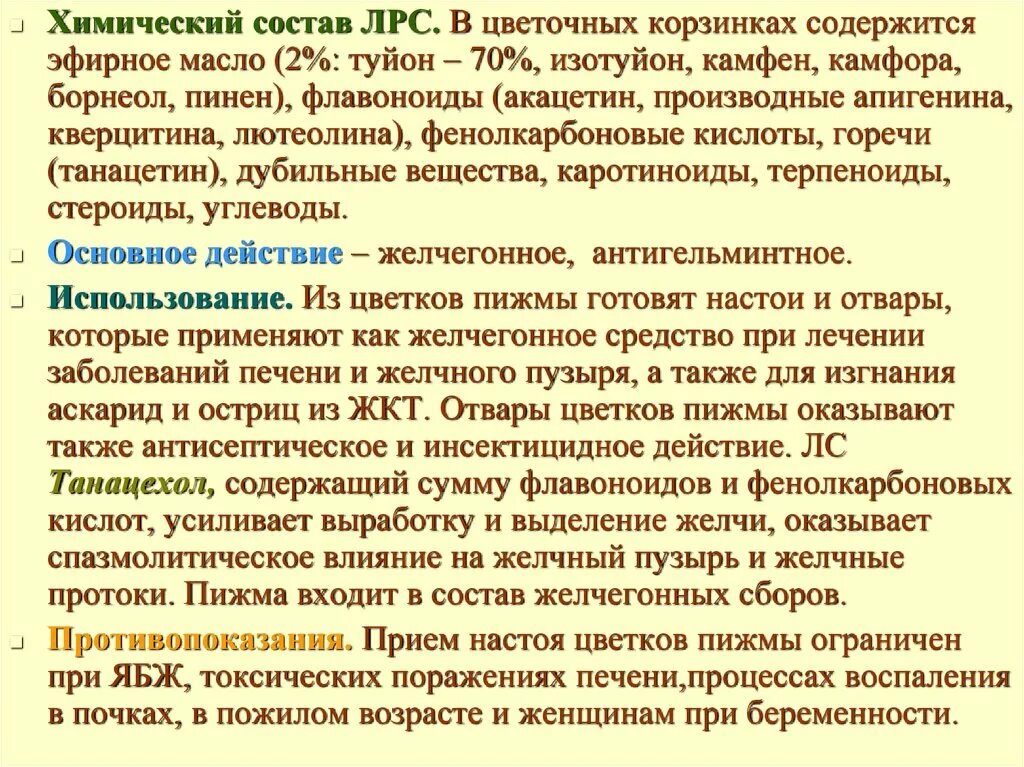 Химический состав ЛРС. В цветочных корзинках содержится эфирное масло (2%: туйон – 70%, изотуйон, камфен, камфора, борнеол, пинен), флавоноиды (акацетин, производные апигенина, кверцитина, лютеолина), фенолкарбоновые кислоты, горечи (танацетин), дубильные вещества, каротиноиды, терпеноиды, стероиды, углеводы.

Основное действие – желчегонное, антигельминтное.

Использование. Из цветков пижмы готовят настои и отвары, которые применяют как желчегонное средство при лечении заболеваний печени и желчного пузыря, а также для изгнания аскарид и остриц из ЖКТ. Отвары цветков пижмы оказывают также антисептическое и инсектицидное действие. ЛС Танацехол, содержащий сумму флавоноидов и фенолкарбоновых кислот, усиливает выработку и выделение желчи, оказывает спазмолитическое влияние на желчный пузырь и желчные протоки. Пижма входит в состав желчегонных сборов.

Противопоказания. Прием настоя цветков пижмы ограничен при ЯБЖ, токсических поражениях печени,процессах воспаления в почках, в пожилом возрасте и женщинам при беременности.